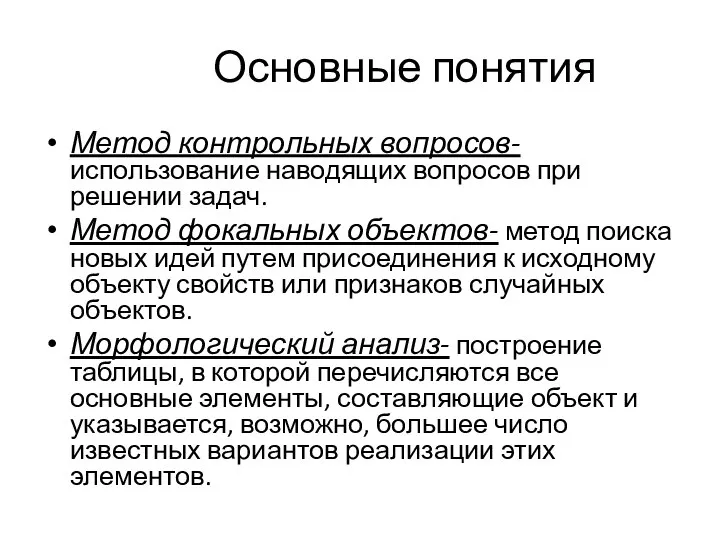 Основные понятия

• Метод контрольных вопросов- использование наводящих вопросов при решении задач.
• Метод фокальных объектов- метод поиска новых идей путем присоединения к исходному объекту свойств или признаков случайных объектов.
• Морфологический анализ- построение таблицы, в которой перечисляются все основные элементы, составляющие объект и указывается, возможно, большее число известных вариантов реализации этих элементов.